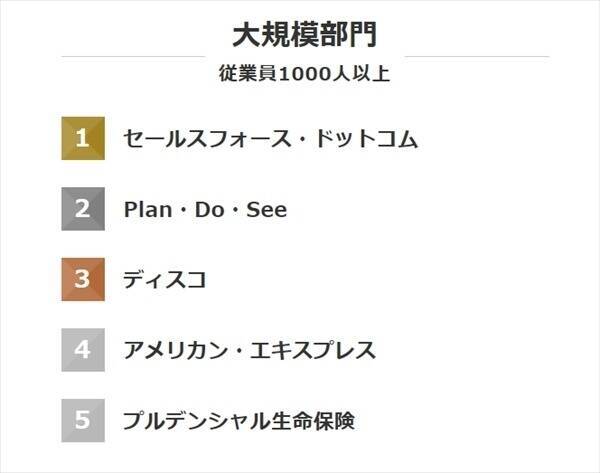 大規模部門

従業員1000人以上

1 セールスフォース・ドットコム

2 Plan・Do・See

3 ディスコ

4 アメリカン・エキスプレス

5 プルデンシャル生命保険